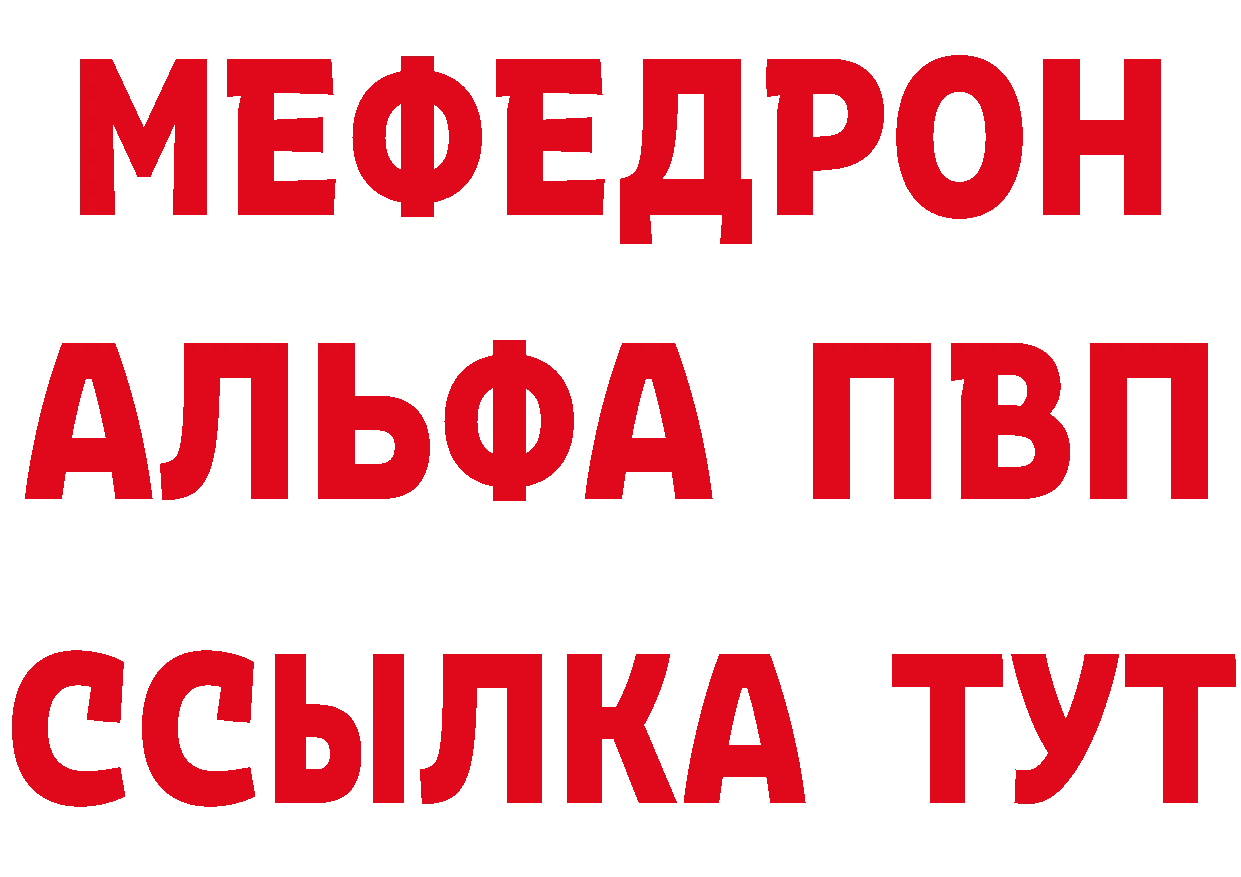 МЕФЕДРОН
АЛЬФА ПВП
ССЫЛКА ТУТ